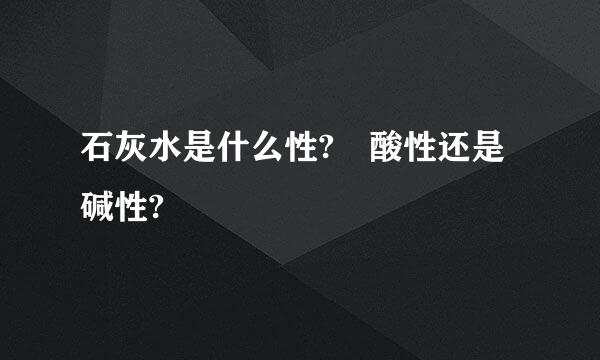 石灰水是什么性？ 酸性还是碱性？